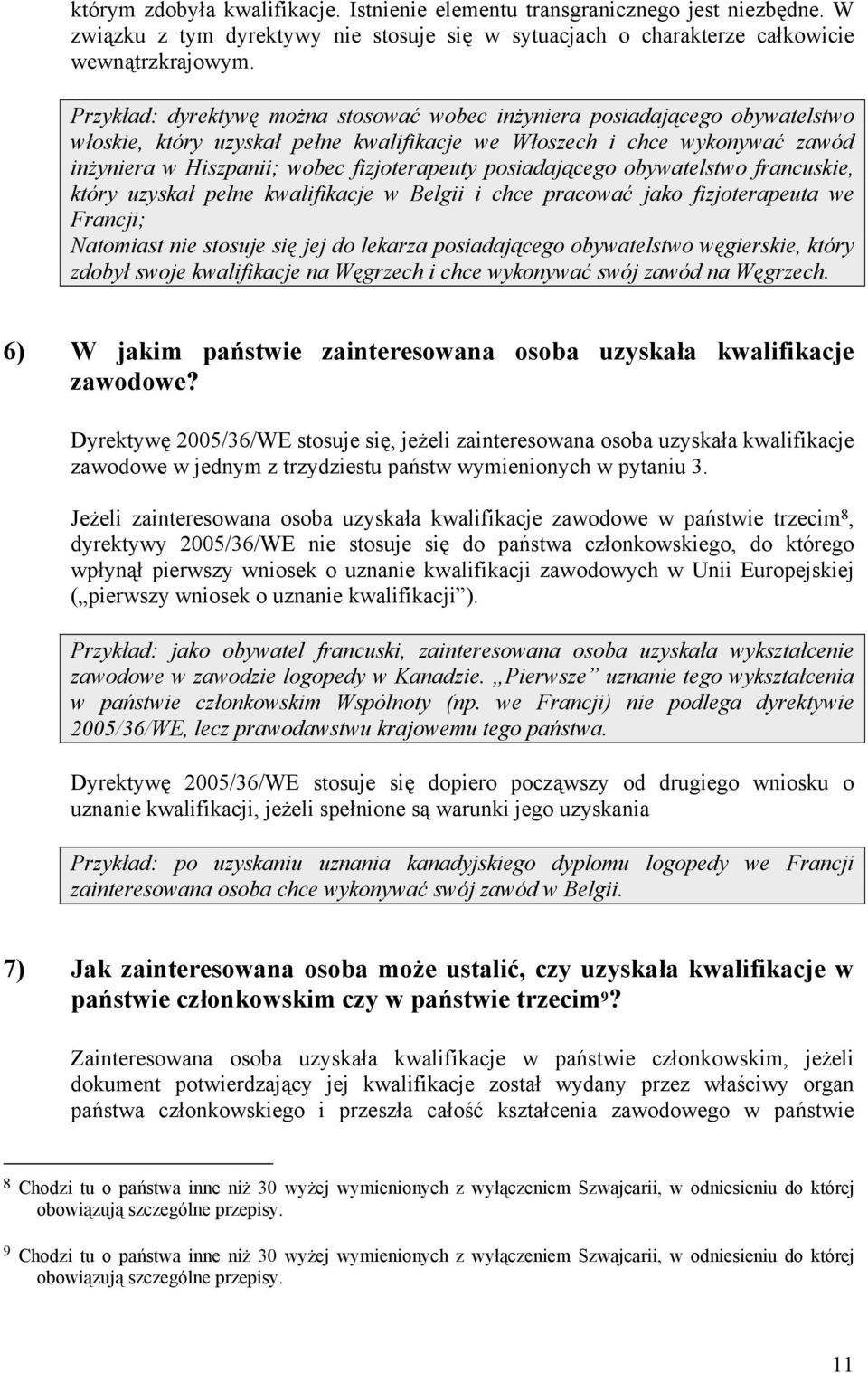 którym zdobyła kwalifikacje. Istnienie elementu transgranicznego jest niezbędne. W związku z tym dyrektywy nie stosuje się w sytuacjach o charakterze całkowicie wewnątrzkrajowym.

Przykład: dyrektywę można stosować wobec inżyniera posiadającego obywatelstwo włoskie, który uzyskał pełne kwalifikacje we Włoszech i chce wykonywać zawód inżyniera w Hiszpanii; wobec fizjoterapeuty posiadającego obywatelstwo francuskie, który uzyskał pełne kwalifikacje w Belgii i chce pracować jako fizjoterapeuta we Francji;
Natomiast nie stosuje się jej do lekarza posiadającego obywatelstwo węgierskie, który zdobył swoje kwalifikacje na Węgrzech i chce wykonywać swój zawód na Węgrzech.

6) W jakim państwie zainteresowana osoba uzyskała kwalifikacje zawodowe?

Dyrektywę 2005/36/WE stosuje się, jeżeli zainteresowana osoba uzyskała kwalifikacje zawodowe w jednym z trzydziestu państw wymienionych w pytaniu 3.

Jeżeli zainteresowana osoba uzyskała kwalifikacje zawodowe w państwie trzecim$^8$, dyrektywy 2005/36/WE nie stosuje się do państwa członkowskiego, do którego wpłynął pierwszy wniosek o uznanie kwalifikacji zawodowych w Unii Europejskiej („pierwszy wniosek o uznanie kwalifikacji”).

Przykład: jako obywatel francuski, zainteresowana osoba uzyskała wykształcenie zawodowe w zawodzie logopedy w Kanadzie. „Pierwsze” uznanie tego wykształcenia w państwie członkowskim Wspólnoty (np. we Francji) nie podlega dyrektywie 2005/36/WE, lecz prawodawstwu krajowemu tego państwa.

Dyrektywę 2005/36/WE stosuje się dopiero począwszy od drugiego wniosku o uznanie kwalifikacji, jeżeli spełnione są warunki jego uzyskania

Przykład: po uzyskaniu uznania kanadyjskiego dyplomu logopedy we Francji zainteresowana osoba chce wykonywać swój zawód w Belgii.

7) Jak zainteresowana osoba może ustalić, czy uzyskała kwalifikacje w państwie członkowskim czy w państwie trzecim$^9$?

Zainteresowana osoba uzyskała kwalifikacje w państwie członkowskim, jeżeli dokument potwierdzający jej kwalifikacje został wydany przez właściwy organ państwa członkowskiego i przeszła całość kształcenia zawodowego w państwie

8 Chodzi tu o państwa inne niż 30 wyżej wymienionych z wyłączeniem Szwajcarii, w odniesieniu do której obowiązują szczególne przepisy.

9 Chodzi tu o państwa inne niż 30 wyżej wymienionych z wyłączeniem Szwajcarii, w odniesieniu do której obowiązują szczególne przepisy.

11